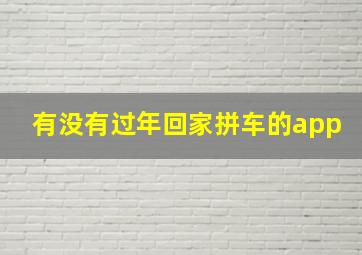 有没有过年回家拼车的app